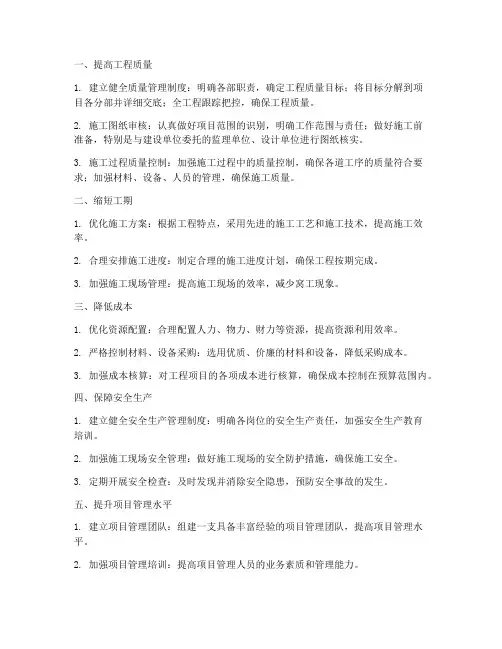 一、提高工程质量

1. 建立健全质量管理制度：明确各部职责，确定工程质量目标；将目标分解到项目各分部并详细交底；全工程跟踪把控，确保工程质量。

2. 施工图纸审核：认真做好项目范围的识别，明确工作范围与责任；做好施工前准备，特别是与建设单位委托的监理单位、设计单位进行图纸核实。

3. 施工过程质量控制：加强施工过程中的质量控制，确保各道工序的质量符合要求；加强材料、设备、人员的管理，确保施工质量。

二、缩短工期

1. 优化施工方案：根据工程特点，采用先进的施工工艺和施工技术，提高施工效率。

2. 合理安排施工进度：制定合理的施工进度计划，确保工程按期完成。

3. 加强施工现场管理：提高施工现场的效率，减少窝工现象。

三、降低成本

1. 优化资源配置：合理配置人力、物力、财力等资源，提高资源利用效率。

2. 严格控制材料、设备采购：选用优质、价廉的材料和设备，降低采购成本。

3. 加强成本核算：对工程项目的各项成本进行核算，确保成本控制在预算范围内。

四、保障安全生产

1. 建立健全安全生产管理制度：明确各岗位的安全生产责任，加强安全生产教育培训。

2. 加强施工现场安全管理：做好施工现场的安全防护措施，确保施工安全。

3. 定期开展安全检查：及时发现并消除安全隐患，预防安全事故的发生。

五、提升项目管理水平

1. 建立项目管理团队：组建一支具备丰富经验的项目管理团队，提高项目管理水平。

2. 加强项目管理培训：提高项目管理人员的业务素质和管理能力。